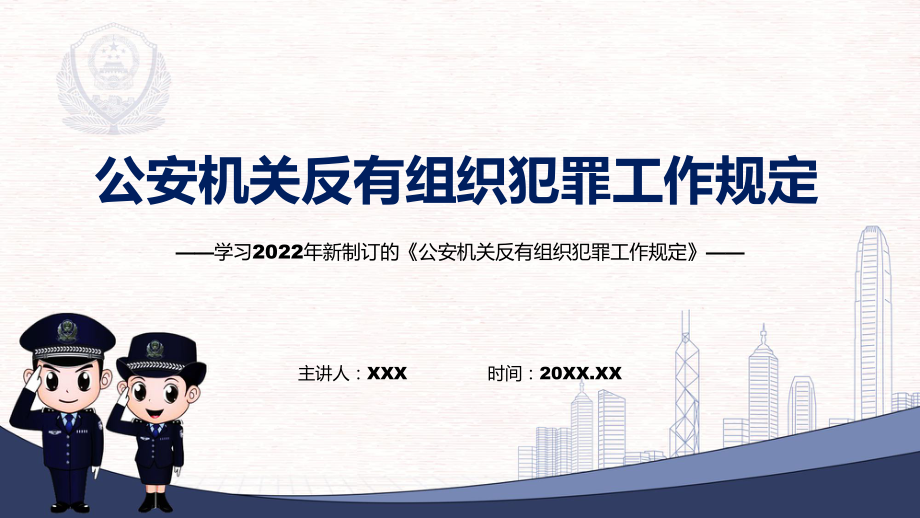 公安机关反有组织犯罪工作规定

——学习2022年新制订的《公安机关反有组织犯罪工作规定》——

主讲人：XXX

时间：20XX.XX